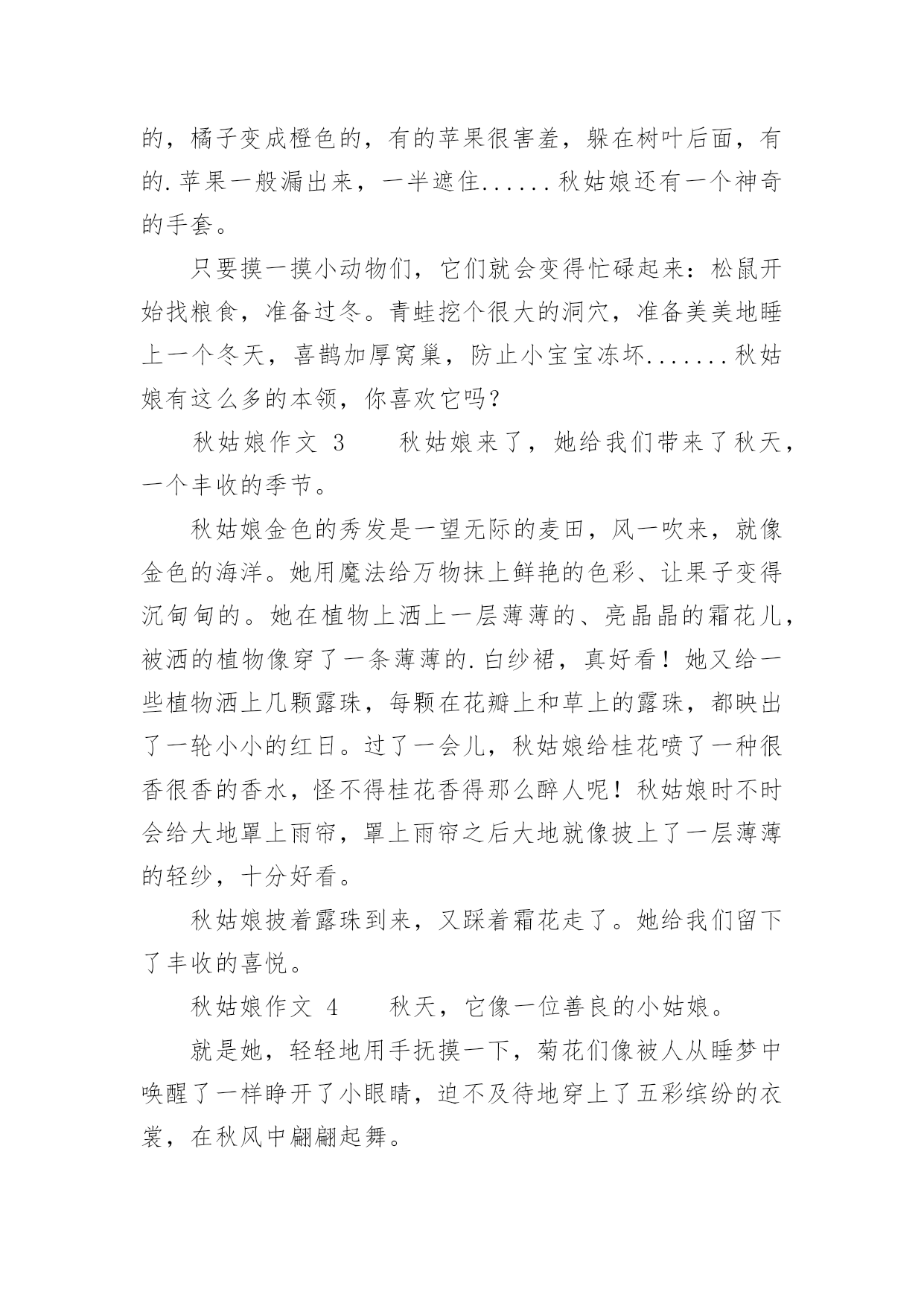 的，橘子变成橙色的，有的苹果很害羞，躲在树叶后面，有的.苹果一般漏出来，一半遮住......秋姑娘还有一个神奇的手套。

只要摸一摸小动物们，它们就会变得忙碌起来：松鼠开始找粮食，准备过冬。青蛙挖个很大的洞穴，准备美美地睡上一个冬天，喜鹊加厚窝巢，防止小宝宝冻坏.......秋姑娘有这么多的本领，你喜欢它吗？

秋姑娘作文 3　　秋姑娘来了，她给我们带来了秋天，一个丰收的季节。

秋姑娘金色的秀发是一望无际的麦田，风一吹来，就像金色的海洋。她用魔法给万物抹上鲜艳的色彩、让果子变得沉甸甸的。她在植物上洒上一层薄薄的、亮晶晶的霜花儿，被洒的植物像穿了一条薄薄的.白纱裙，真好看！她又给一些植物洒上几颗露珠，每颗在花瓣上和草上的露珠，都映出了一轮小小的红日。过了一会儿，秋姑娘给桂花喷了一种很香很香的香水，怪不得桂花香得那么醉人呢！秋姑娘时不时会给大地罩上雨帘，罩上雨帘之后大地就像披上了一层薄薄的轻纱，十分好看。

秋姑娘披着露珠到来，又踩着霜花走了。她给我们留下了丰收的喜悦。

秋姑娘作文 4　　秋天，它像一位善良的小姑娘。

就是她，轻轻地用手抚摸一下，菊花们像被人从睡梦中唤醒了一样睁开了小眼睛，迫不及待地穿上了五彩缤纷的衣裳，在秋风中翩翩起舞。